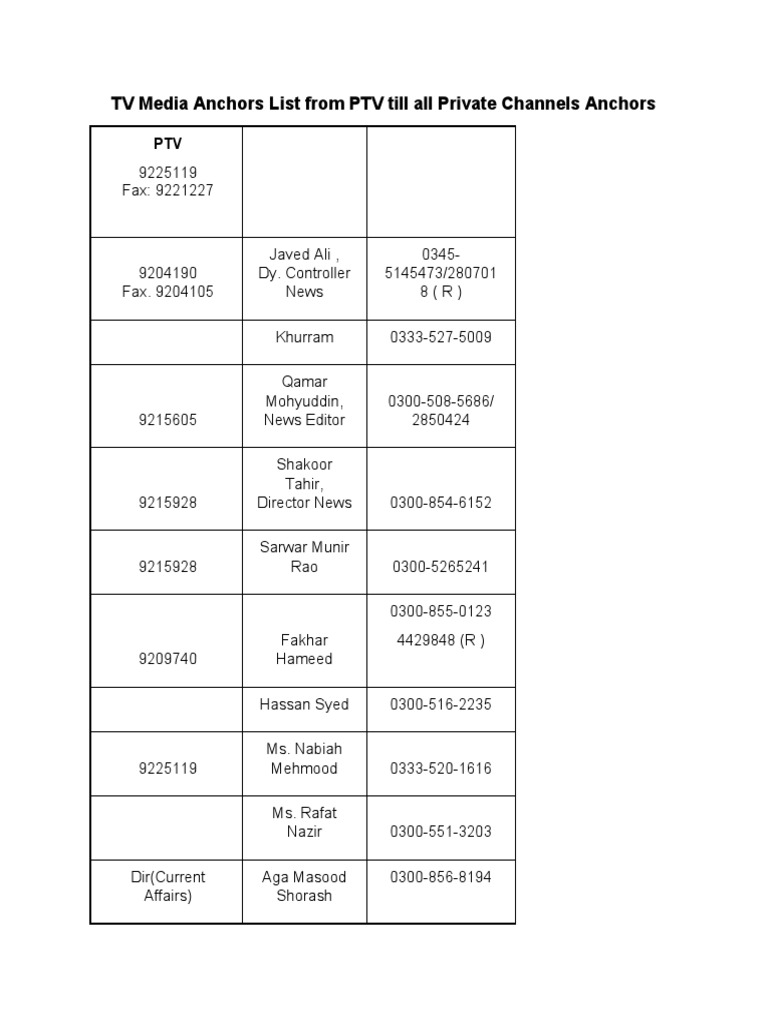 TV Media Anchors List from PTV till all Private Channels Anchors

| PTV 9225119 Fax: 9221227 | | |
|---|---|---|
| 9204190 Fax. 9204105 | Javed Ali , Dy. Controller News | 0345-5145473/2807018 ( R ) |
| | Khurram | 0333-527-5009 |
| 9215605 | Qamar Mohyuddin, News Editor | 0300-508-5686/ 2850424 |
| 9215928 | Shakoor Tahir, Director News | 0300-854-6152 |
| 9215928 | Sarwar Munir Rao | 0300-5265241 |
| 9209740 | Fakhar Hameed | 0300-855-0123 4429848 (R ) |
| | Hassan Syed | 0300-516-2235 |
| 9225119 | Ms. Nabiah Mehmood | 0333-520-1616 |
| | Ms. Rafat Nazir | 0300-551-3203 |
| Dir(Current Affairs) | Aga Masood Shorash | 0300-856-8194 |